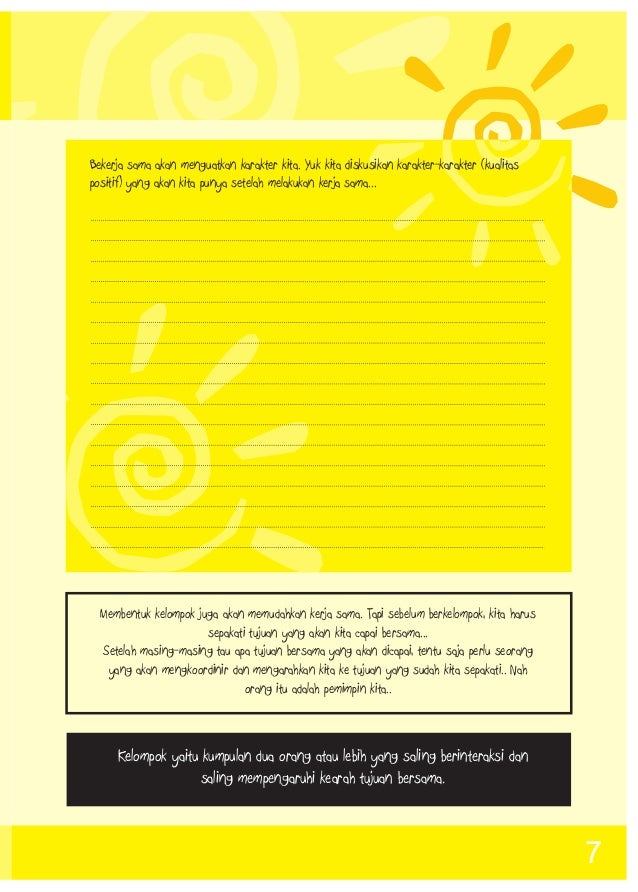 Bekerja sama akan menguatkan karakter kita. Yuk kita diskusikan karakter-karakter (kualitas positif) yang akan kita punya setelah melakukan kerja sama...

Membentuk kelompok juga akan memudahkan kerja sama. Tapi sebelum berkelompok, kita harus sepakati tujuan yang akan kita capai bersama...
Setelah masing-masing tau apa tujuan bersama yang akan dicapai, tentu saja perlu seorang yang akan mengkoordinir dan mengarahkan kita ke tujuan yang sudah kita sepakati.. Nah orang itu adalah pemimpin kita..

Kelompok yaitu kumpulan dua orang atau lebih yang saling berinteraksi dan saling mempengaruhi kearah tujuan bersama.

7